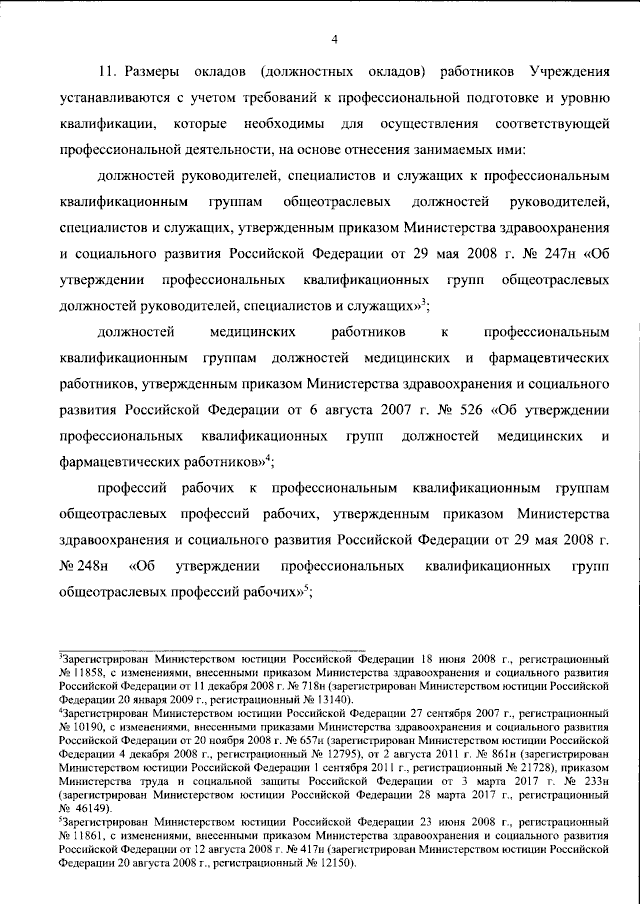 4

11. Размеры окладов (должностных окладов) работников Учреждения устанавливаются с учетом требований к профессиональной подготовке и уровню квалификации, которые необходимы для осуществления соответствующей профессиональной деятельности, на основе отнесения занимаемых ими:

должностей руководителей, специалистов и служащих к профессиональным квалификационным группам общеотраслевых должностей руководителей, специалистов и служащих, утвержденным приказом Министерства здравоохранения и социального развития Российской Федерации от 29 мая 2008 г. № 247н «Об утверждении профессиональных квалификационных групп общеотраслевых должностей руководителей, специалистов и служащих»$^3$;

должностей медицинских работников к профессиональным квалификационным группам должностей медицинских и фармацевтических работников, утвержденным приказом Министерства здравоохранения и социального развития Российской Федерации от 6 августа 2007 г. № 526 «Об утверждении профессиональных квалификационных групп должностей медицинских и фармацевтических работников»$^4$;

профессий рабочих к профессиональным квалификационным группам общеотраслевых профессий рабочих, утвержденным приказом Министерства здравоохранения и социального развития Российской Федерации от 29 мая 2008 г. № 248н «Об утверждении профессиональных квалификационных групп общеотраслевых профессий рабочих»$^5$;

$^3$Зарегистрирован Министерством юстиции Российской Федерации 18 июня 2008 г., регистрационный № 11858, с изменениями, внесенными приказом Министерства здравоохранения и социального развития Российской Федерации от 11 декабря 2008 г. № 718н (зарегистрирован Министерством юстиции Российской Федерации 20 января 2009 г., регистрационный № 13140).
$^4$Зарегистрирован Министерством юстиции Российской Федерации 27 сентября 2007 г., регистрационный № 10190, с изменениями, внесенными приказами Министерства здравоохранения и социального развития Российской Федерации от 20 ноября 2008 г. № 657н (зарегистрирован Министерством юстиции Российской Федерации 4 декабря 2008 г., регистрационный № 12795), от 2 августа 2011 г. № 861н (зарегистрирован Министерством юстиции Российской Федерации 1 сентября 2011 г., регистрационный № 21728), приказом Министерства труда и социальной защиты Российской Федерации от 3 марта 2017 г. № 233н (зарегистрирован Министерством юстиции Российской Федерации 28 марта 2017 г., регистрационный № 46149).
$^5$Зарегистрирован Министерством юстиции Российской Федерации 23 июня 2008 г., регистрационный № 11861, с изменениями, внесенными приказом Министерства здравоохранения и социального развития Российской Федерации от 12 августа 2008 г. № 417н (зарегистрирован Министерством юстиции Российской Федерации 20 августа 2008 г., регистрационный № 12150).